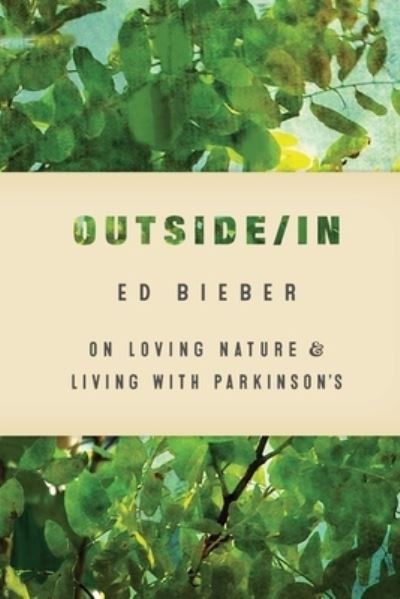 OUTSIDE/IN

ED BIEBER

ON LOVING NATURE & LIVING WITH PARKINSON'S